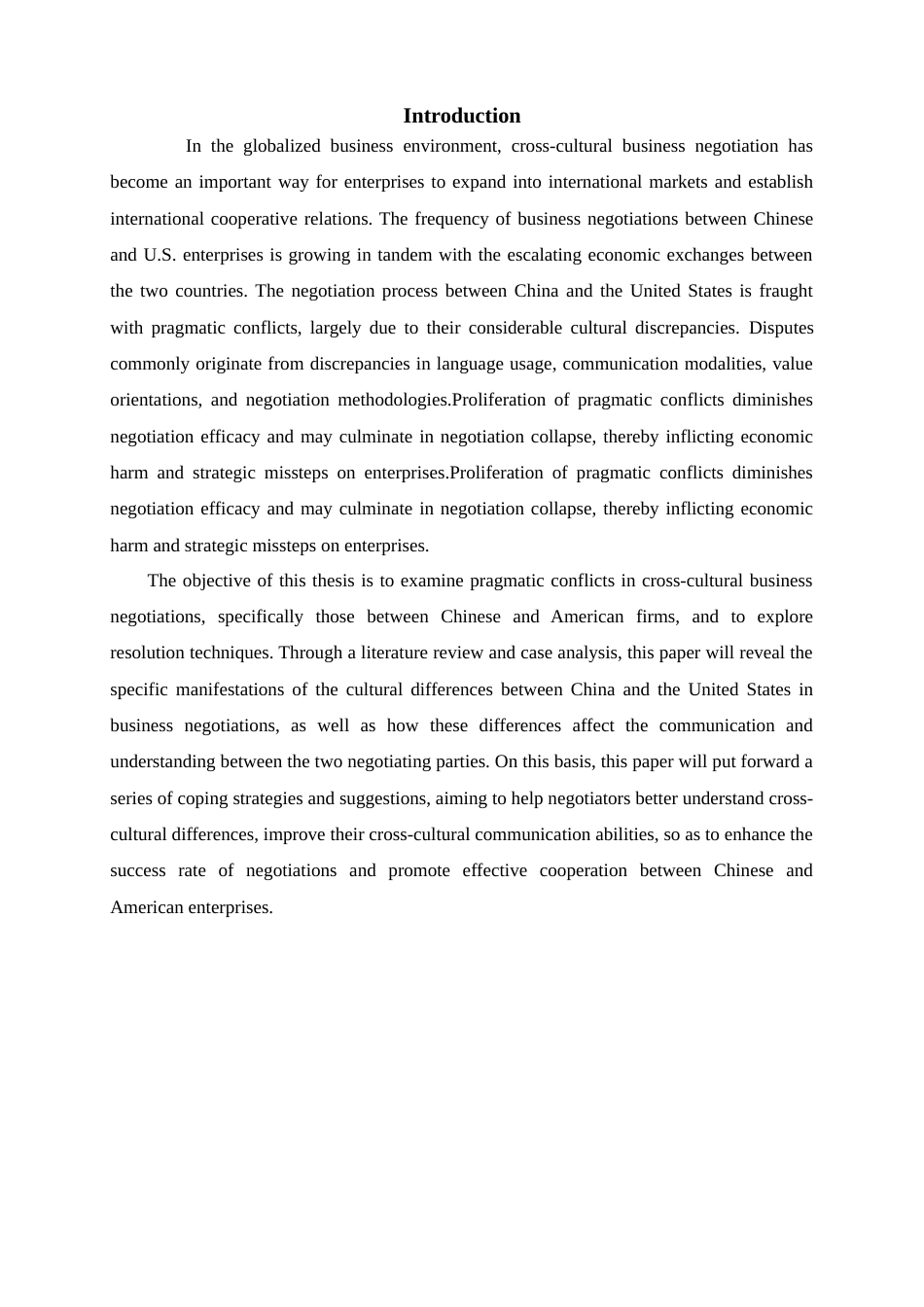 Introduction

In the globalized business environment, cross-cultural business negotiation has become an important way for enterprises to expand into international markets and establish international cooperative relations. The frequency of business negotiations between Chinese and U.S. enterprises is growing in tandem with the escalating economic exchanges between the two countries. The negotiation process between China and the United States is fraught with pragmatic conflicts, largely due to their considerable cultural discrepancies. Disputes commonly originate from discrepancies in language usage, communication modalities, value orientations, and negotiation methodologies.Proliferation of pragmatic conflicts diminishes negotiation efficacy and may culminate in negotiation collapse, thereby inflicting economic harm and strategic missteps on enterprises.Proliferation of pragmatic conflicts diminishes negotiation efficacy and may culminate in negotiation collapse, thereby inflicting economic harm and strategic missteps on enterprises.

The objective of this thesis is to examine pragmatic conflicts in cross-cultural business negotiations, specifically those between Chinese and American firms, and to explore resolution techniques. Through a literature review and case analysis, this paper will reveal the specific manifestations of the cultural differences between China and the United States in business negotiations, as well as how these differences affect the communication and understanding between the two negotiating parties. On this basis, this paper will put forward a series of coping strategies and suggestions, aiming to help negotiators better understand cross-cultural differences, improve their cross-cultural communication abilities, so as to enhance the success rate of negotiations and promote effective cooperation between Chinese and American enterprises.